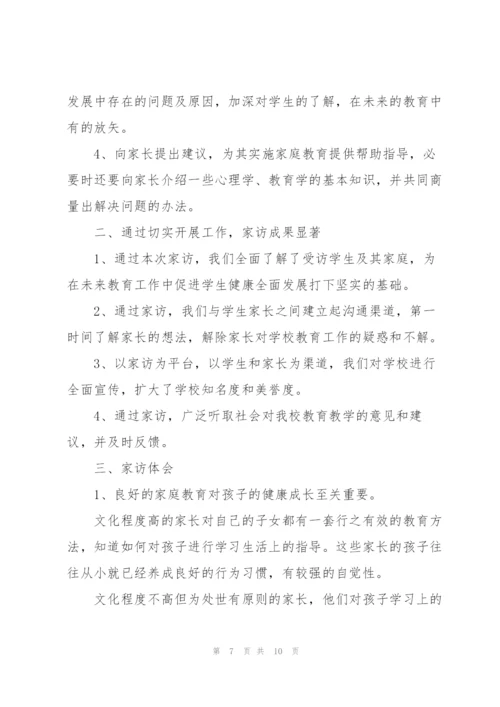 发展中存在的问题及原因，加深对学生的了解，在未来的教育中有的放矢。

4、向家长提出建议，为其实施家庭教育提供帮助指导，必要时还要向家长介绍一些心理学、教育学的基本知识，并共同商量出解决问题的办法。

二、通过切实开展工作，家访成果显著

1、通过本次家访，我们全面了解了受访学生及其家庭，为在未来教育工作中促进学生健康全面发展打下坚实的基础。

2、通过家访，我们与学生家长之间建立起沟通渠道，第一时间了解家长的想法，解除家长对学校教育工作的疑惑和不解。

3、以家访为平台，以学生和家长为渠道，我们对学校进行全面宣传，扩大了学校知名度和美誉度。

4、通过家访，广泛听取社会对我校教育教学的意见和建议，并及时反馈。

三、家访体会

1、良好的家庭教育对孩子的健康成长至关重要。

文化程度高的家长对自己的子女都有一套行之有效的教育方法，知道如何对孩子进行学习生活上的指导。这些家长的孩子往往从小就已经养成良好的行为习惯，有较强的自觉性。

文化程度不高但为处世有原则的家长，他们对孩子学习上的

第 7 页 共 10 页